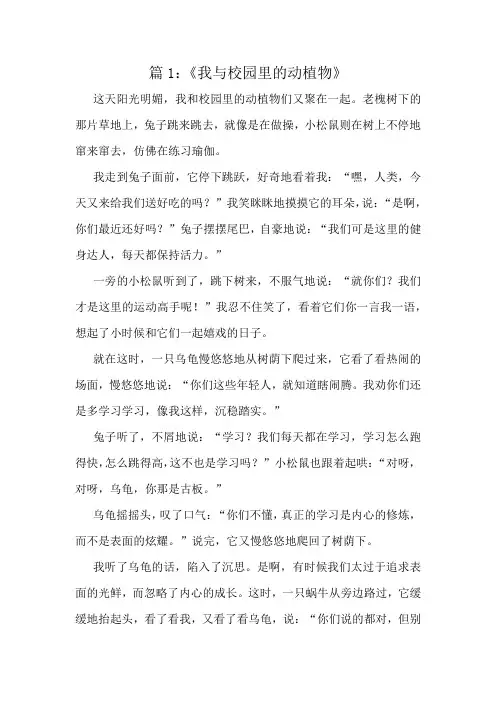 篇 1：《我与校园里的动植物》

这天阳光明媚，我和校园里的动植物们又聚在一起。老槐树下的那片草地上，兔子跳来跳去，就像是在做操，小松鼠则在树上不停地窜来窜去，仿佛在练习瑜伽。

我走到兔子面前，它停下跳跃，好奇地看着我：“嘿，人类，今天又来给我们送好吃的吗？”我笑眯眯地摸摸它的耳朵，说：“是啊，你们最近还好吗？”兔子摆摆尾巴，自豪地说：“我们可是这里的健身达人，每天都保持活力。”

一旁的小松鼠听到了，跳下树来，不服气地说：“就你们？我们才是这里的运动高手呢！”我忍不住笑了，看着它们你一言我一语，想起了小时候和它们一起嬉戏的日子。

就在这时，一只乌龟慢悠悠地从树荫下爬过来，它看了看热闹的场面，慢悠悠地说：“你们这些年轻人，就知道瞎闹腾。我劝你们还是多学习学习，像我这样，沉稳踏实。”

兔子听了，不屑地说：“学习？我们每天都在学习，学习怎么跑得快，怎么跳得高，这不也是学习吗？”小松鼠也跟着起哄：“对呀，对呀，乌龟，你那是古板。”

乌龟摇摇头，叹了口气：“你们不懂，真正的学习是内心的修炼，而不是表面的炫耀。”说完，它又慢悠悠地爬回了树荫下。

我听了乌龟的话，陷入了沉思。是啊，有时候我们太过于追求表面的光鲜，而忽略了内心的成长。这时，一只蜗牛从旁边路过，它缓缓地抬起头，看了看我，又看了看乌龟，说：“你们说的都对，但别